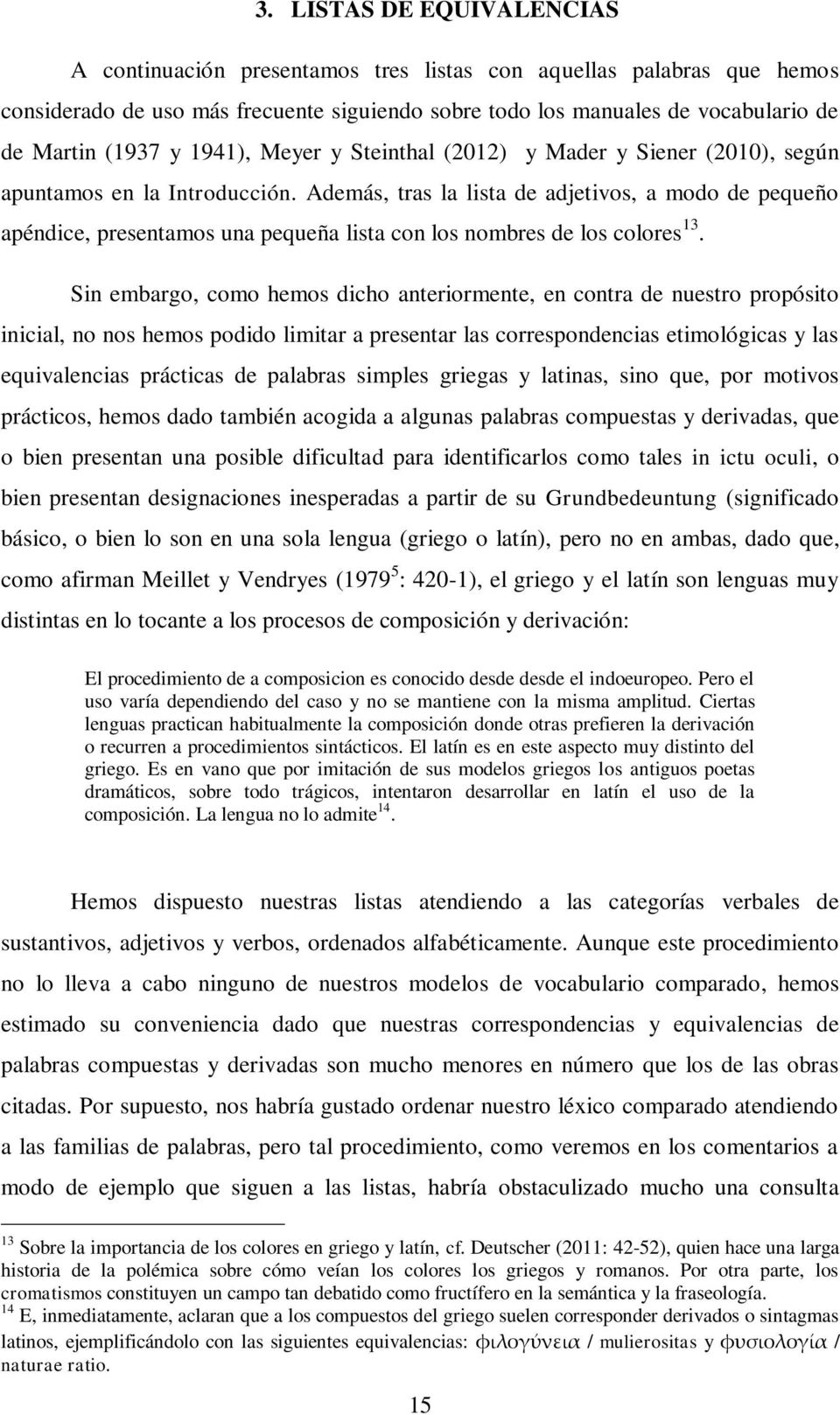 3. LISTAS DE EQUIVALENCIAS

A continuación presentamos tres listas con aquellas palabras que hemos considerado de uso más frecuente siguiendo sobre todo los manuales de vocabulario de de Martin (1937 y 1941), Meyer y Steinthal (2012) y Mader y Siener (2010), según apuntamos en la Introducción. Además, tras la lista de adjetivos, a modo de pequeño apéndice, presentamos una pequeña lista con los nombres de los colores$^{13}$.

Sin embargo, como hemos dicho anteriormente, en contra de nuestro propósito inicial, no nos hemos podido limitar a presentar las correspondencias etimológicas y las equivalencias prácticas de palabras simples griegas y latinas, sino que, por motivos prácticos, hemos dado también acogida a algunas palabras compuestas y derivadas, que o bien presentan una posible dificultad para identificarlos como tales in ictu oculi, o bien presentan designaciones inesperadas a partir de su Grundbedeuntung (significado básico, o bien lo son en una sola lengua (griego o latín), pero no en ambas, dado que, como afirman Meillet y Vendryes (1979$^{5}$: 420-1), el griego y el latín son lenguas muy distintas en lo tocante a los procesos de composición y derivación:

El procedimiento de a composicion es conocido desde desde el indoeuropeo. Pero el uso varía dependiendo del caso y no se mantiene con la misma amplitud. Ciertas lenguas practican habitualmente la composición donde otras prefieren la derivación o recurren a procedimientos sintácticos. El latín es en este aspecto muy distinto del griego. Es en vano que por imitación de sus modelos griegos los antiguos poetas dramáticos, sobre todo trágicos, intentaron desarrollar en latín el uso de la composición. La lengua no lo admite$^{14}$.

Hemos dispuesto nuestras listas atendiendo a las categorías verbales de sustantivos, adjetivos y verbos, ordenados alfabéticamente. Aunque este procedimiento no lo lleva a cabo ninguno de nuestros modelos de vocabulario comparado, hemos estimado su conveniencia dado que nuestras correspondencias y equivalencias de palabras compuestas y derivadas son mucho menores en número que los de las obras citadas. Por supuesto, nos habría gustado ordenar nuestro léxico comparado atendiendo a las familias de palabras, pero tal procedimiento, como veremos en los comentarios a modo de ejemplo que siguen a las listas, habría obstaculizado mucho una consulta

$^{13}$ Sobre la importancia de los colores en griego y latín, cf. Deutscher (2011: 42-52), quien hace una larga historia de la polémica sobre cómo veían los colores los griegos y romanos. Por otra parte, los cromatismos constituyen un campo tan debatido como fructífero en la semántica y la fraseología.
$^{14}$ E, inmediatamente, aclaran que a los compuestos del griego suelen corresponder derivados o sintagmas latinos, ejemplificándolo con las siguientes equivalencias: φιλογύνεια / mulierositas y φυσιολογία / naturae ratio.

15